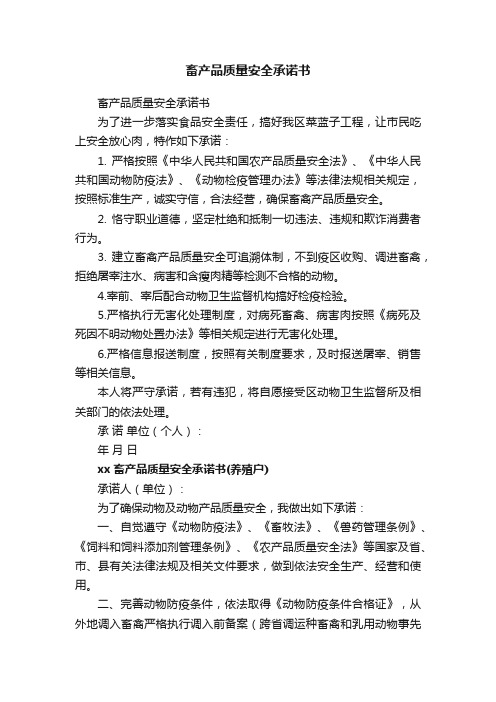 畜产品质量安全承诺书

畜产品质量安全承诺书

为了进一步落实食品安全责任，搞好我区菜篮子工程，让市民吃上安全放心肉，特作如下承诺：

1. 严格按照《中华人民共和国农产品质量安全法》、《中华人民共和国动物防疫法》、《动物检疫管理办法》等法律法规相关规定，按照标准生产，诚实守信，合法经营，确保畜禽产品质量安全。

2. 恪守职业道德，坚定杜绝和抵制一切违法、违规和欺诈消费者行为。

3. 建立畜禽产品质量安全可追溯体制，不到疫区收购、调进畜禽，拒绝屠宰注水、病害和含瘦肉精等检测不合格的动物。

4.宰前、宰后配合动物卫生监督机构搞好检疫检验。

5.严格执行无害化处理制度，对病死畜禽、病害肉按照《病死及死因不明动物处置办法》等相关规定进行无害化处理。

6.严格信息报送制度，按照有关制度要求，及时报送屠宰、销售等相关信息。

本人将严守承诺，若有违犯，将自愿接受区动物卫生监督所及相关部门的依法处理。

承 诺 单位（个人）：

年 月 日

xx 畜产品质量安全承诺书(养殖户)

承诺人（单位）：

为了确保动物及动物产品质量安全，我做出如下承诺：

一、自觉遵守《动物防疫法》、《畜牧法》、《兽药管理条例》、《饲料和饲料添加剂管理条例》、《农产品质量安全法》等国家及省、市、县有关法律法规及相关文件要求，做到依法安全生产、经营和使用。

二、完善动物防疫条件，依法取得《动物防疫条件合格证》，从外地调入畜禽严格执行调入前备案（跨省调运种畜禽和乳用动物事先